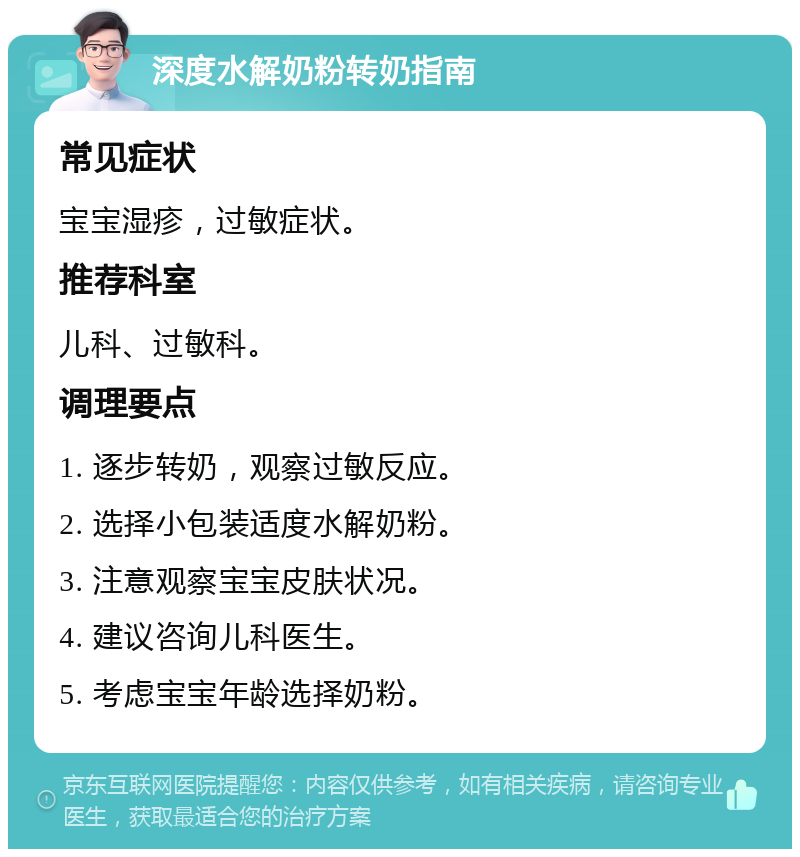 深度水解奶粉转奶指南

常见症状

宝宝湿疹，过敏症状。

推荐科室

儿科、过敏科。

调理要点

1. 逐步转奶，观察过敏反应。

2. 选择小包装适度水解奶粉。

3. 注意观察宝宝皮肤状况。

4. 建议咨询儿科医生。

5. 考虑宝宝年龄选择奶粉。

京东互联网医院提醒您：内容仅供参考，如有相关疾病，请咨询专业医生，获取最适合您的治疗方案